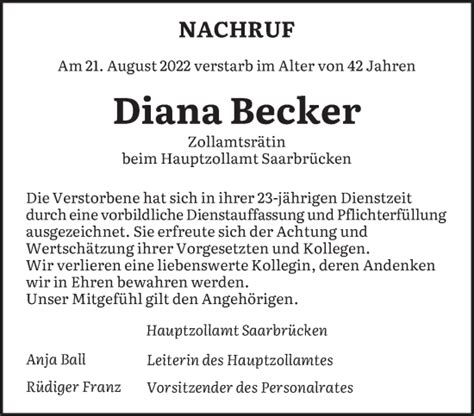 NACHRUF

Am 21. August 2022 verstarb im Alter von 42 Jahren

Diana Becker

Zollamtsrätin
beim Hauptzollamt Saarbrücken

Die Verstorbene hat sich in ihrer 23-jährigen Dienstzeit durch eine vorbildliche Dienstauffassung und Pflichterfüllung ausgezeichnet. Sie erfreute sich der Achtung und Wertschätzung ihrer Vorgesetzten und Kollegen.
Wir verlieren eine liebenswerte Kollegin, deren Andenken wir in Ehren bewahren werden.
Unser Mitgefühl gilt den Angehörigen.

Hauptzollamt Saarbrücken

Anja Ball Leiterin des Hauptzollamtes

Rüdiger Franz Vorsitzender des Personalrates